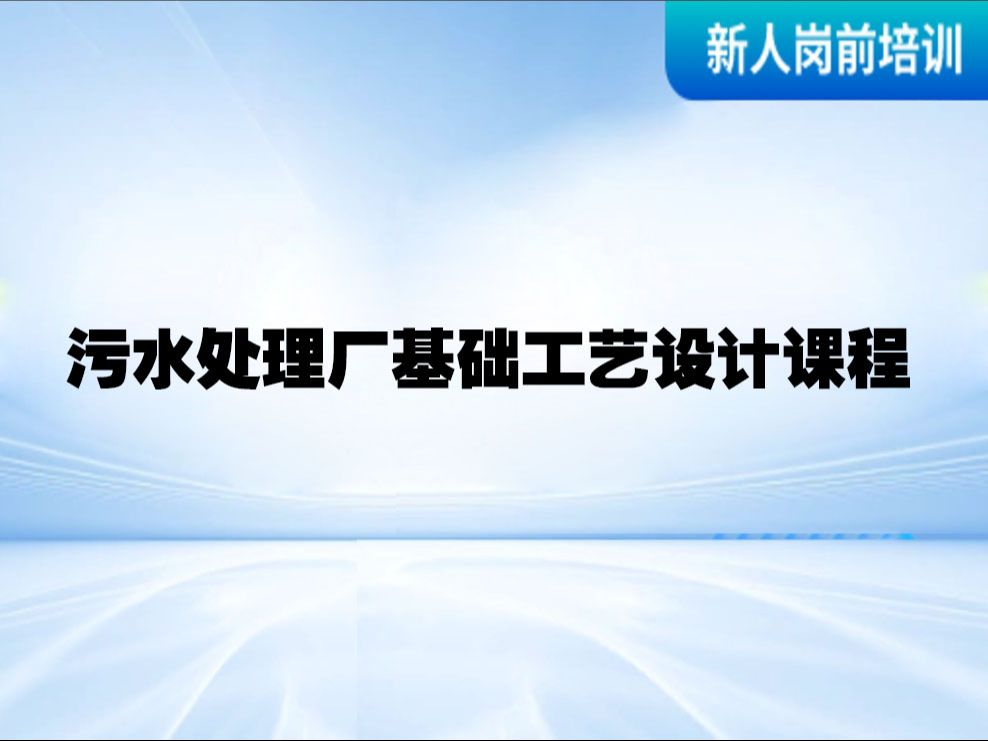 新人岗前培训

污水处理厂基础工艺设计课程